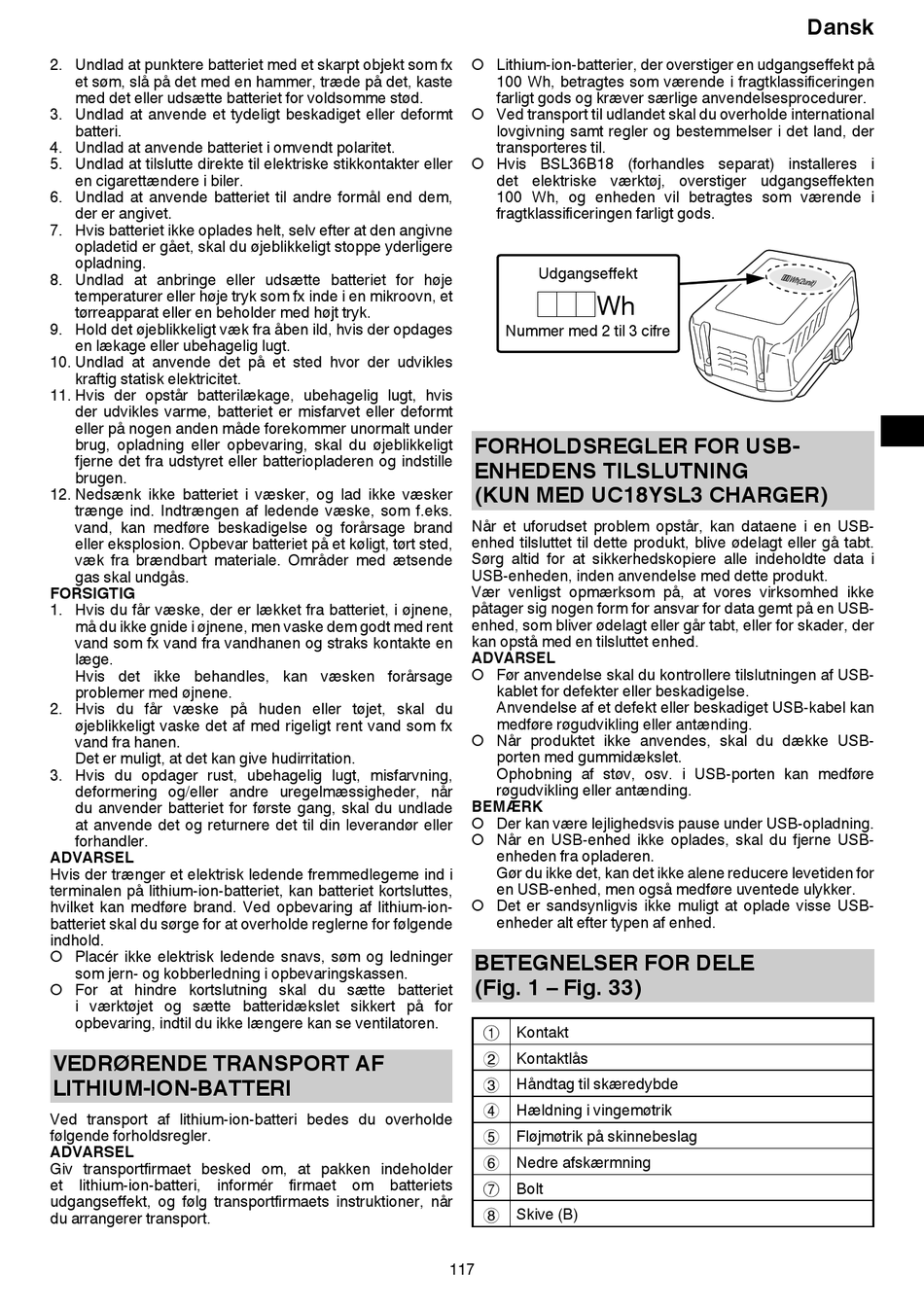 Dansk

2. Undlad at punktere batteriet med et skarpt objekt som fx et søm, slå på det med en hammer, træde på det, kaste med det eller udsætte batteriet for voldsomme stød.
3. Undlad at anvende et tydeligt beskadiget eller deformt batteri.
4. Undlad at anvende batteriet i omvendt polaritet.
5. Undlad at tilslutte direkte til elektriske stikkontakter eller en cigarettændere i biler.
6. Undlad at anvende batteriet til andre formål end dem, der er angivet.
7. Hvis batteriet ikke oplades helt, selv efter at den angivne opladetid er gået, skal du øjeblikkeligt stoppe yderligere opladning.
8. Undlad at anbringe eller udsætte batteriet for høje temperaturer eller høje tryk som fx inde i en mikroovn, et tørreapparat eller en beholder med højt tryk.
9. Hold det øjeblikkeligt væk fra åben ild, hvis der opdages en lækage eller ubehagelig lugt.
10. Undlad at anvende det på et sted hvor der udvikles kraftig statisk elektricitet.
11. Hvis der opstår batterilækage, ubehagelig lugt, hvis der udvikles varme, batteriet er misfarvet eller deformt eller på nogen anden måde forekommer unormalt under brug, opladning eller opbevaring, skal du øjeblikkeligt fjerne det fra udstyret eller batteriopladeren og indstille brugen.
12. Nedsænk ikke batteriet i væsker, og lad ikke væsker trænge ind. Indtrængen af ledende væske, som f.eks. vand, kan medføre beskadigelse og forårsage brand eller eksplosion. Opbevar batteriet på et køligt, tørt sted, væk fra brændbart materiale. Områder med ætsende gas skal undgås.
FORSIGTIG
1. Hvis du får væske, der er lækket fra batteriet, i øjnene, må du ikke gnide i øjnene, men vaske dem godt med rent vand som fx vand fra vandhanen og straks kontakte en læge.
Hvis det ikke behandles, kan væsken forårsage problemer med øjnene.
2. Hvis du får væske på huden eller tøjet, skal du øjeblikkeligt vaske det af med rigeligt rent vand som fx vand fra hanen.
Det er muligt, at det kan give hudirritation.
3. Hvis du opdager rust, ubehagelig lugt, misfarvning, deformering og/eller andre uregelmæssigheder, når du anvender batteriet for første gang, skal du undlade at anvende det og returnere det til din leverandør eller forhandler.
ADVARSEL
Hvis der trænger et elektrisk ledende fremmedlegeme ind i terminalen på lithium-ion-batteriet, kan batteriet kortsluttes, hvilket kan medføre brand. Ved opbevaring af lithium-ion-batteriet skal du sørge for at overholde reglerne for følgende indhold.
○ Placér ikke elektrisk ledende snavs, søm og ledninger som jern- og kobberledning i opbevaringskassen.
○ For at hindre kortslutning skal du sætte batteriet i værktøjet og sætte batteridækslet sikkert på for opbevaring, indtil du ikke længere kan se ventilatoren.

VEDRØRENDE TRANSPORT AF LITHIUM-ION-BATTERI

Ved transport af lithium-ion-batteri bedes du overholde følgende forholdsregler.
ADVARSEL
Giv transportfirmaet besked om, at pakken indeholder et lithium-ion-batteri, informér firmaet om batteriets udgangseffekt, og følg transportfirmaets instruktioner, når du arrangerer transport.

○ Lithium-ion-batterier, der overstiger en udgangseffekt på 100 Wh, betragtes som værende i fragtklassificeringen farligt gods og kræver særlige anvendelsesprocedurer.
○ Ved transport til udlandet skal du overholde international lovgivning samt regler og bestemmelser i det land, der transporteres til.
○ Hvis BSL36B18 (forhandles separat) installeres i det elektriske værktøj, overstiger udgangseffekten 100 Wh, og enheden vil betragtes som værende i fragtklassificeringen farligt gods.

Udgangseffekt
Wh
Nummer med 2 til 3 cifre

FORHOLDSREGLER FOR USB-ENHEDENS TILSLUTNING (KUN MED UC18YSL3 CHARGER)

Når et uforudset problem opstår, kan dataene i en USB-enhed tilsluttet til dette produkt, blive ødelagt eller gå tabt. Sørg altid for at sikkerhedskopiere alle indeholdte data i USB-enheden, inden anvendelse med dette produkt.
Vær venligst opmærksom på, at vores virksomhed ikke påtager sig nogen form for ansvar for data gemt på en USB-enhed, som bliver ødelagt eller går tabt, eller for skader, der kan opstå med en tilsluttet enhed.
ADVARSEL
○ Før anvendelse skal du kontrollere tilslutningen af USB-kablet for defekter eller beskadigelse.
Anvendelse af et defekt eller beskadiget USB-kabel kan medføre røgudvikling eller antænding.
○ Når produktet ikke anvendes, skal du dække USB-porten med gummidækslet.
Ophobning af støv, osv. i USB-porten kan medføre røgudvikling eller antænding.
BEMÆRK
○ Der kan være lejlighedsvis pause under USB-opladning.
○ Når en USB-enhed ikke oplades, skal du fjerne USB-enheden fra opladeren.
Gør du ikke det, kan det ikke alene reducere levetiden for en USB-enhed, men også medføre uventede ulykker.
○ Det er sandsynligvis ikke muligt at oplade visse USB-enheder alt efter typen af enhed.

BETEGNELSER FOR DELE (Fig. 1 – Fig. 33)

| ① | Kontakt |
|---|---|
| ② | Kontaktlås |
| ③ | Håndtag til skæredybde |
| ④ | Hældning i vingemøtrik |
| ⑤ | Fløjmøtrik på skinnebeslag |
| ⑥ | Nedre afskærmning |
| ⑦ | Bolt |
| ⑧ | Skive (B) |

117